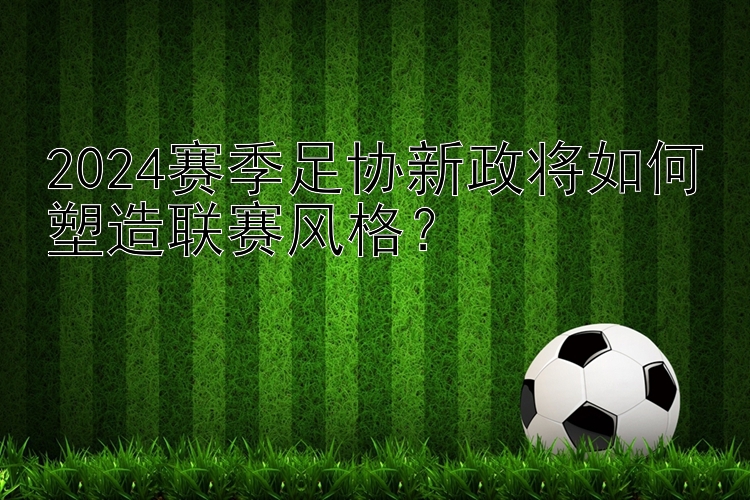 2024赛季足协新政将如何塑造联赛风格？